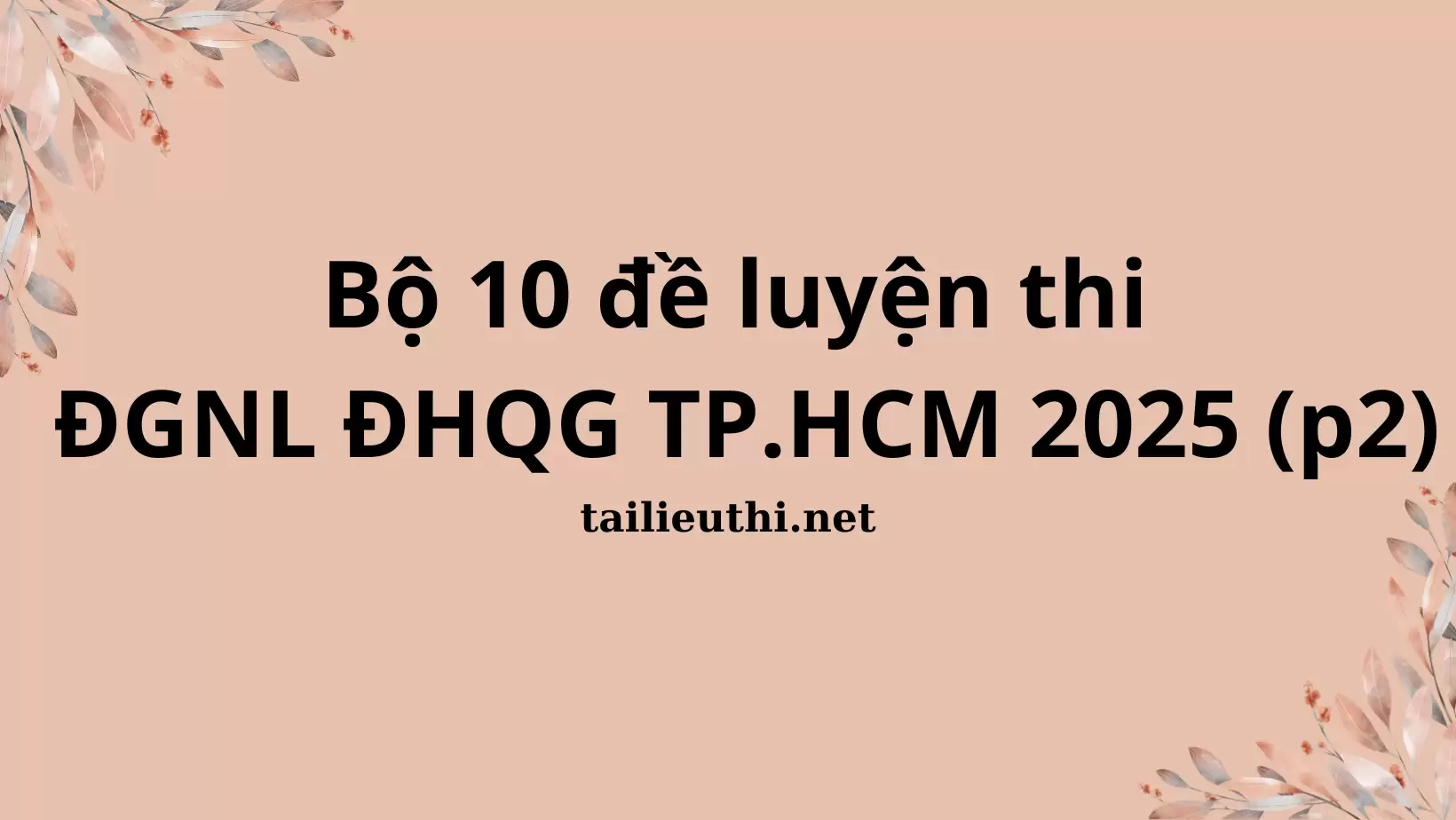 Bộ 10 đề luyện thi
ĐGNL ĐHQG TP.HCM 2025 (p2)

tailieuthi.net